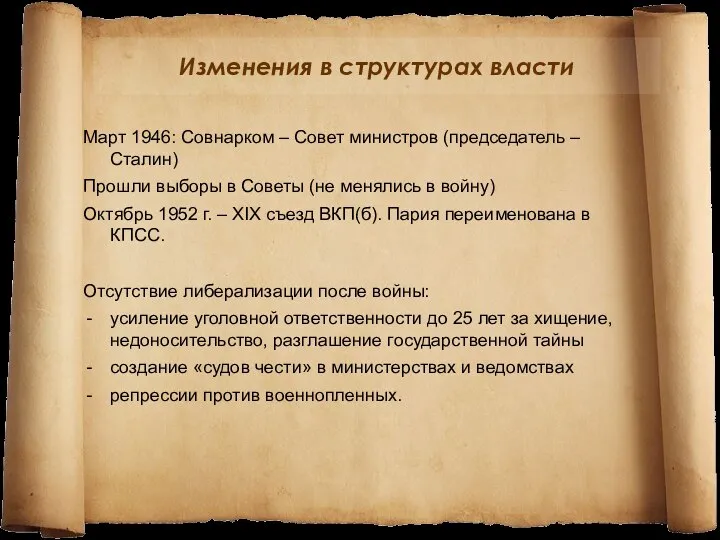 Изменения в структурах власти

Март 1946: Совнарком – Совет министров (председатель – Сталин)

Прошли выборы в Советы (не менялись в войну)

Октябрь 1952 г. – XIX съезд ВКП(б). Пария переименована в КПСС.

Отсутствие либерализации после войны:
- усиление уголовной ответственности до 25 лет за хищение, недоносительство, разглашение государственной тайны
- создание «судов чести» в министерствах и ведомствах
- репрессии против военнопленных.